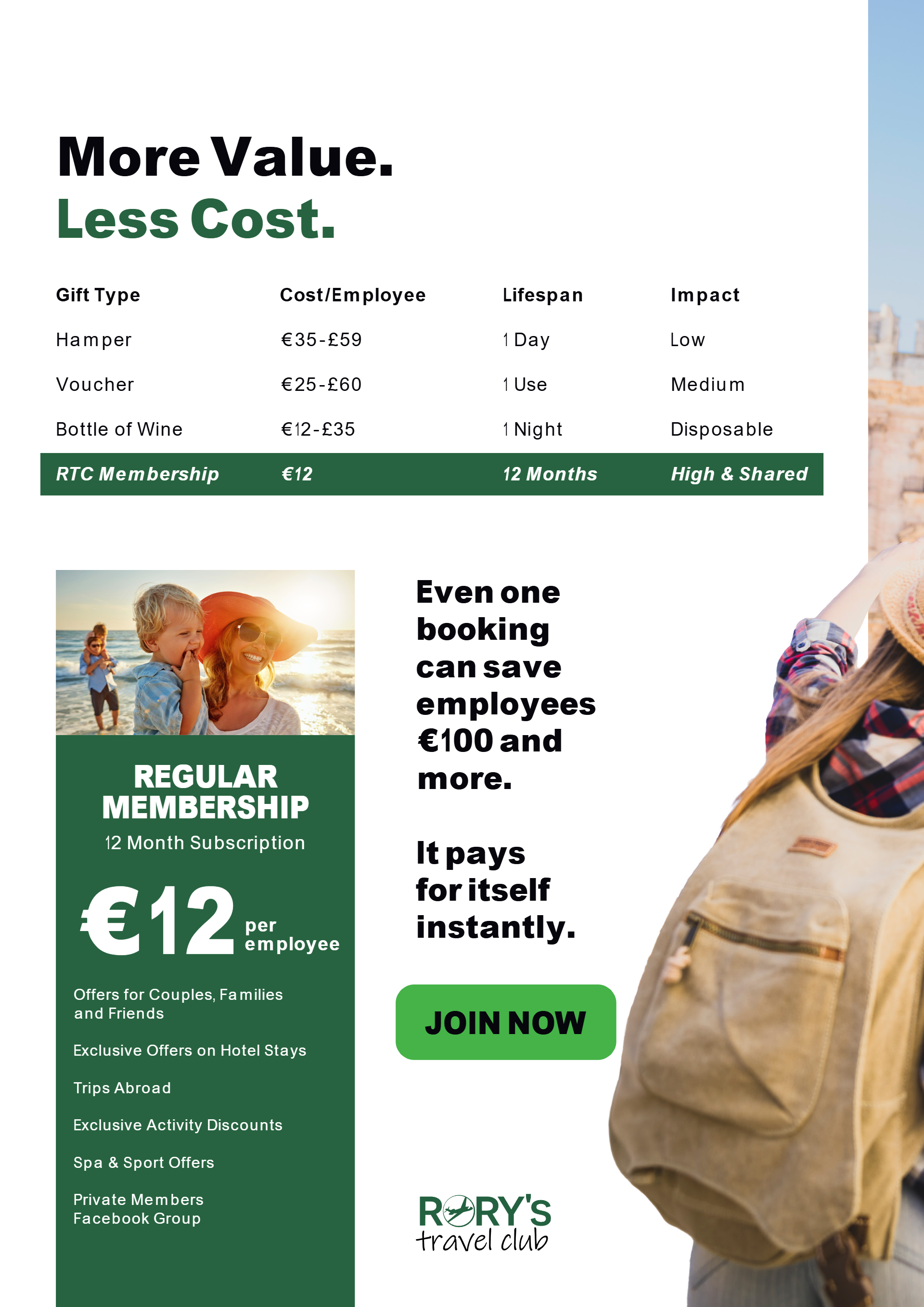 More Value.
Less Cost.

| Gift Type | Cost/Employee | Lifespan | Impact |
|---|---|---|---|
| Hamper | €35-£59 | 1 Day | Low |
| Voucher | €25-£60 | 1 Use | Medium |
| Bottle of Wine | €12-£35 | 1 Night | Disposable |
| RTC Membership | €12 | 12 Months | High & Shared |

REGULAR MEMBERSHIP
12 Month Subscription

€12 per employee

Offers for Couples, Families and Friends

Exclusive Offers on Hotel Stays

Trips Abroad

Exclusive Activity Discounts

Spa & Sport Offers

Private Members Facebook Group

Even one booking can save employees €100 and more.

It pays for itself instantly.

JOIN NOW

RORY'S
travel club